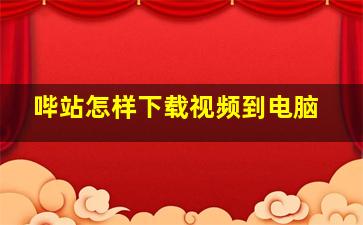 哔站怎样下载视频到电脑